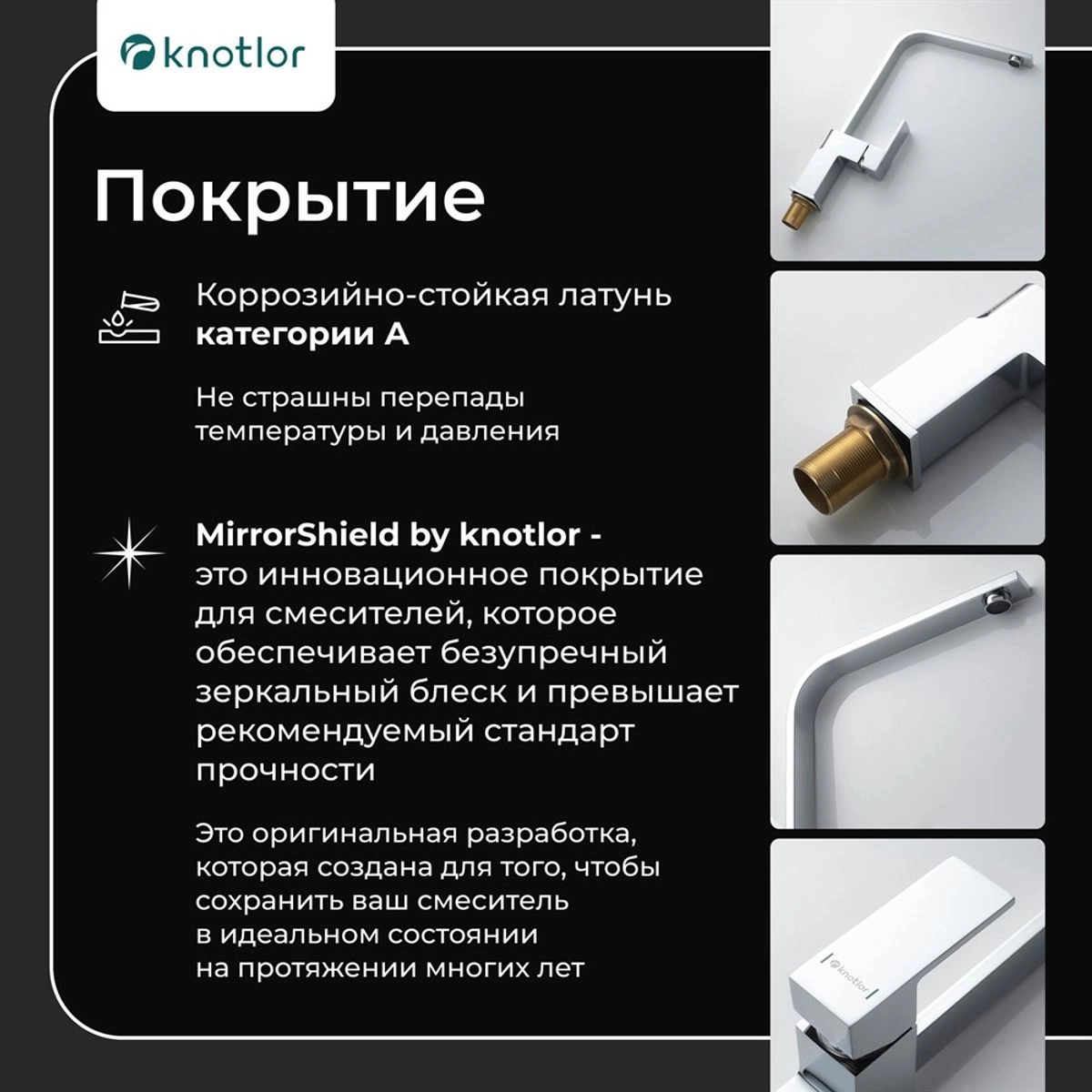 knotlor

Покрытие

Коррозийно-стойкая латунь категории А

Не страшны перепады температуры и давления

MirrorShield by knotlor - это инновационное покрытие для смесителей, которое обеспечивает безупречный зеркальный блеск и превышает рекомендуемый стандарт прочности

Это оригинальная разработка, которая создана для того, чтобы сохранить ваш смеситель в идеальном состоянии на протяжении многих лет

knotlor